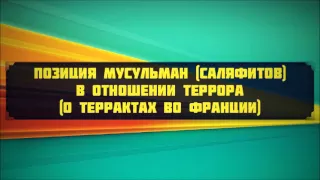 ПОЗИЦИЯ МУСУЛЬМАН (САЛЯФИТОВ)
В ОТНОШЕНИИ ТЕРРОРА
(О ТЕРРАКТАХ ВО ФРАНЦИИ)